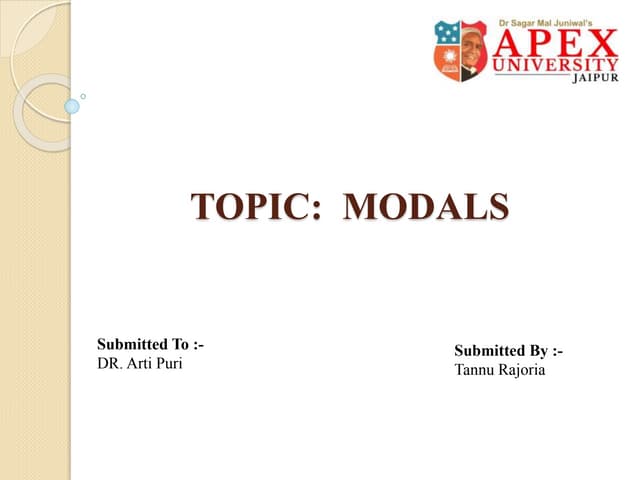 Dr Sagar Mal Juniwal's
APEX
UNIVERSITY
JAIPUR

TOPIC: MODALS

Submitted To :-
DR. Arti Puri

Submitted By :-
Tannu Rajoria